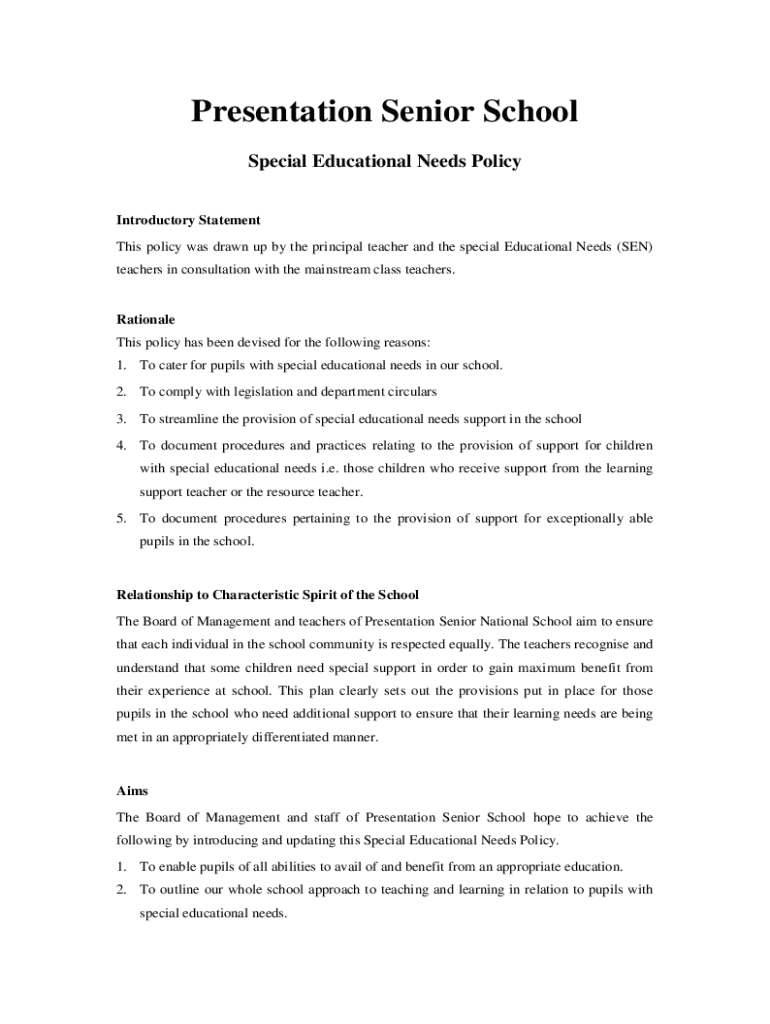 Presentation Senior School

Special Educational Needs Policy

Introductory Statement

This policy was drawn up by the principal teacher and the special Educational Needs (SEN) teachers in consultation with the mainstream class teachers.

Rationale

This policy has been devised for the following reasons:

1. To cater for pupils with special educational needs in our school.
2. To comply with legislation and department circulars
3. To streamline the provision of special educational needs support in the school
4. To document procedures and practices relating to the provision of support for children with special educational needs i.e. those children who receive support from the learning support teacher or the resource teacher.
5. To document procedures pertaining to the provision of support for exceptionally able pupils in the school.

Relationship to Characteristic Spirit of the School

The Board of Management and teachers of Presentation Senior National School aim to ensure that each individual in the school community is respected equally. The teachers recognise and understand that some children need special support in order to gain maximum benefit from their experience at school. This plan clearly sets out the provisions put in place for those pupils in the school who need additional support to ensure that their learning needs are being met in an appropriately differentiated manner.

Aims

The Board of Management and staff of Presentation Senior School hope to achieve the following by introducing and updating this Special Educational Needs Policy.

1. To enable pupils of all abilities to avail of and benefit from an appropriate education.
2. To outline our whole school approach to teaching and learning in relation to pupils with special educational needs.